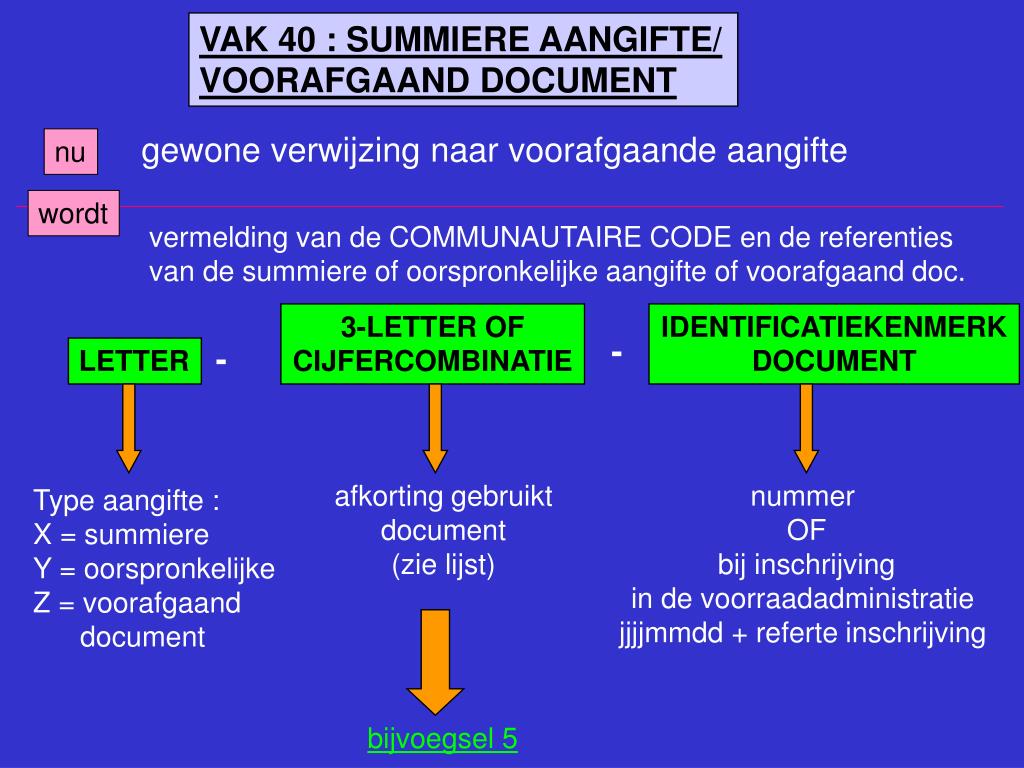 VAK 40 : SUMMIERE AANGIFTE/ VOORAFGAAND DOCUMENT

nu

gewone verwijzing naar voorafgaande aangifte

wordt

vermelding van de COMMUNAUTAIRE CODE en de referenties van de summiere of oorspronkelijke aangifte of voorafgaand doc.

LETTER

-

3-LETTER OF CIJFERCOMBINATIE

-

IDENTIFICATIEKENMERK DOCUMENT

Type aangifte :
X = summiere
Y = oorspronkelijke
Z = voorafgaand document

afkorting gebruikt document
(zie lijst)

nummer
OF
bij inschrijving
in de voorraadadministratie
jjjjmmdd + referte inschrijving

bijvoegsel 5